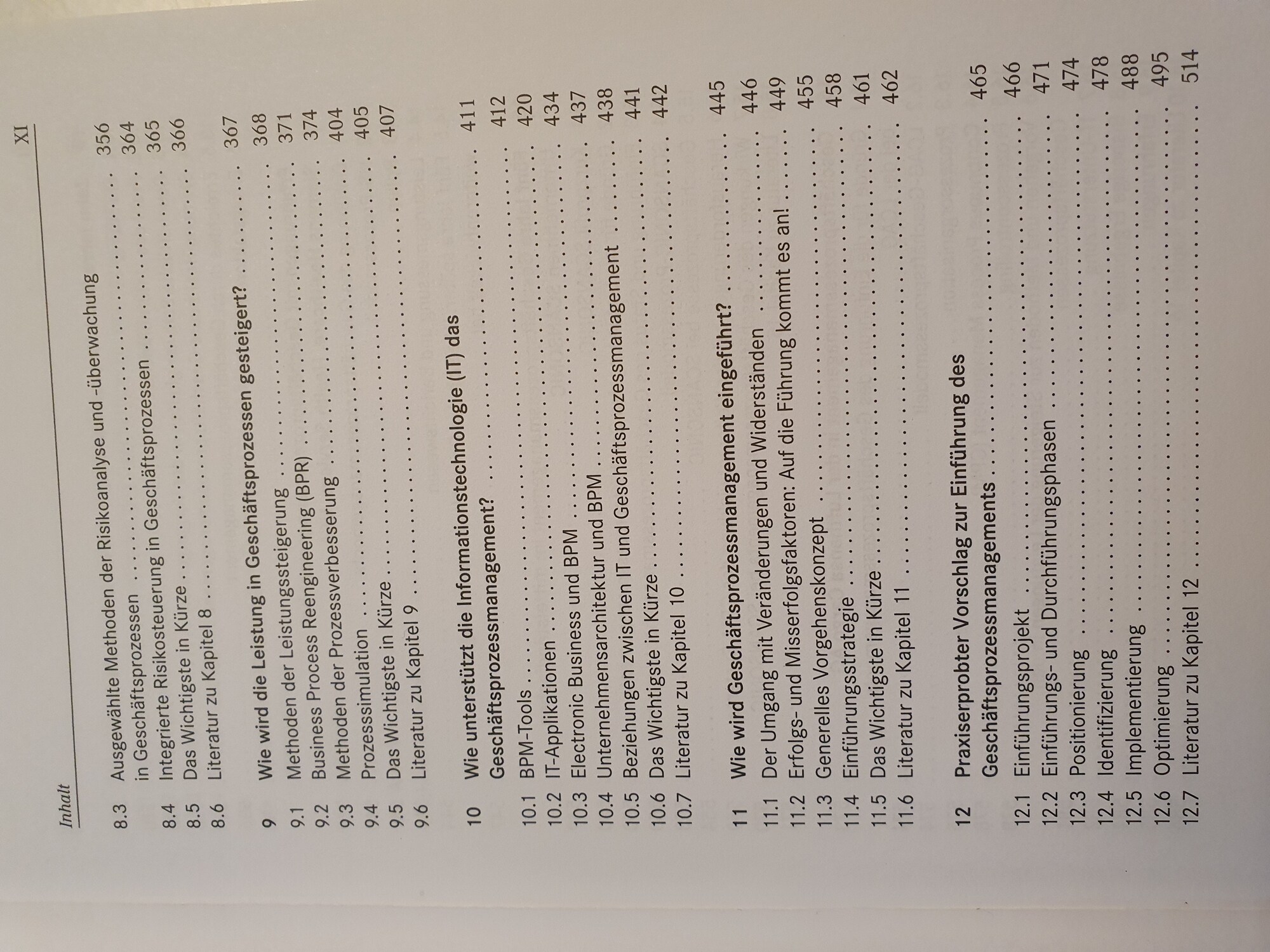 Inhalt XI

8.3 Ausgewählte Methoden der Risikoanalyse und -überwachung in Geschäftsprozessen 356
8.4 Integrierte Risikosteuerung in Geschäftsprozessen 364
8.5 Das Wichtigste in Kürze 365
8.6 Literatur zu Kapitel 8 366

9 Wie wird die Leistung in Geschäftsprozessen gesteigert? 367
9.1 Methoden der Leistungssteigerung 368
9.2 Business Process Reengineering (BPR) 371
9.3 Methoden der Prozessverbesserung 374
9.4 Prozesssimulation 404
9.5 Das Wichtigste in Kürze 405
9.6 Literatur zu Kapitel 9 407

10 Wie unterstützt die Informationstechnologie (IT) das Geschäftsprozessmanagement? 411
10.1 BPM-Tools 412
10.2 IT-Applikationen 420
10.3 Electronic Business und BPM 434
10.4 Unternehmensarchitektur und BPM 437
10.5 Beziehungen zwischen IT und Geschäftsprozessmanagement 438
10.6 Das Wichtigste in Kürze 441
10.7 Literatur zu Kapitel 10 442

11 Wie wird Geschäftsprozessmanagement eingeführt? 445
11.1 Der Umgang mit Veränderungen und Widerständen 446
11.2 Erfolgs- und Misserfolgsfaktoren: Auf die Führung kommt es an! 449
11.3 Generelles Vorgehenskonzept 455
11.4 Einführungsstrategie 458
11.5 Das Wichtigste in Kürze 461
11.6 Literatur zu Kapitel 11 462

12 Praxiserprobter Vorschlag zur Einführung des Geschäftsprozessmanagements 465
12.1 Einführungsprojekt 466
12.2 Einführungs- und Durchführungsphasen 471
12.3 Positionierung 474
12.4 Identifizierung 478
12.5 Implementierung 488
12.6 Optimierung 495
12.7 Literatur zu Kapitel 12 514